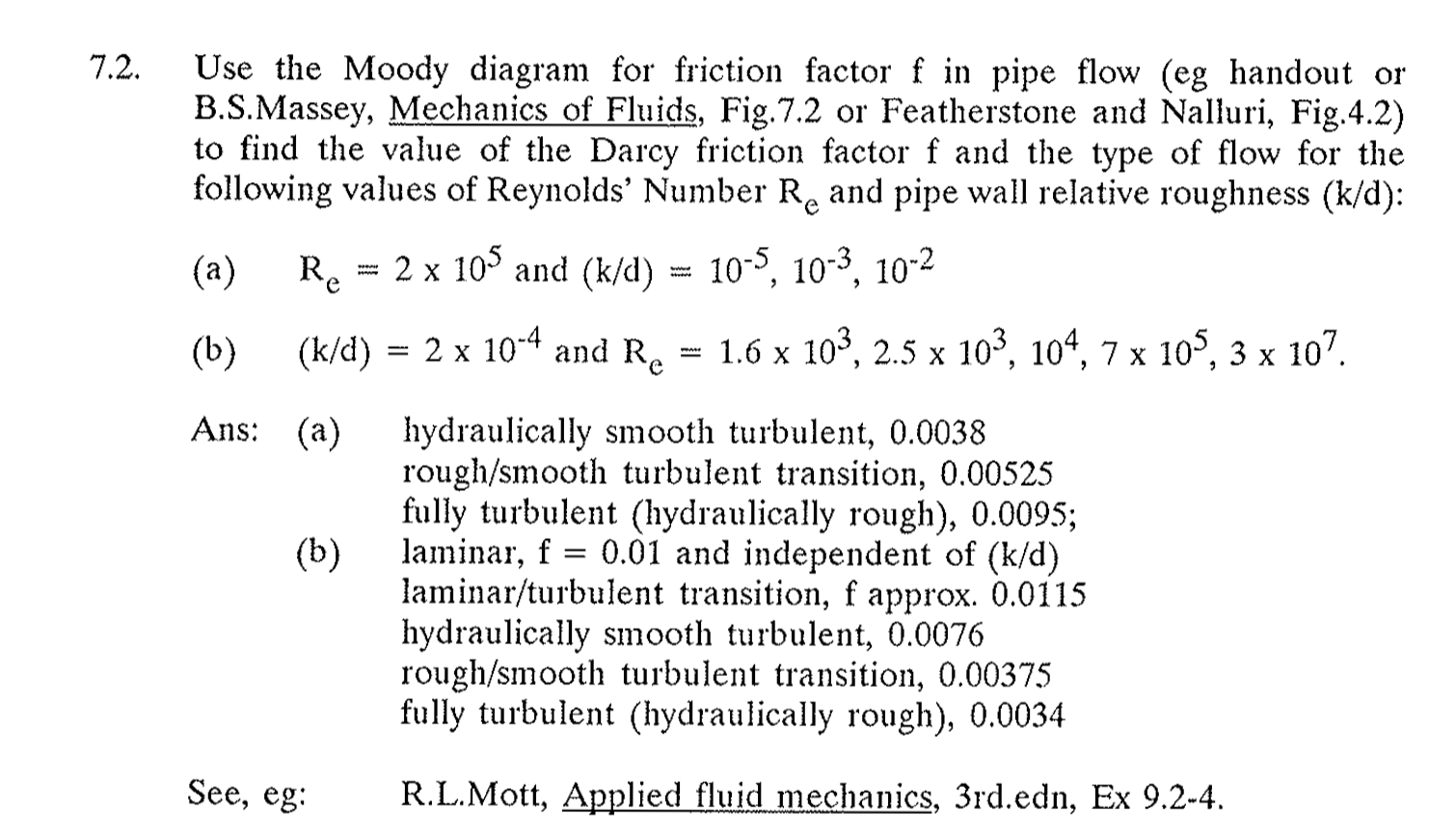 7.2. Use the Moody diagram for friction factor f in pipe flow (eg handout or B.S.Massey, Mechanics of Fluids, Fig.7.2 or Featherstone and Nalluri, Fig.4.2) to find the value of the Darcy friction factor f and the type of flow for the following values of Reynolds' Number $R_e$ and pipe wall relative roughness (k/d):

(a) $R_e = 2 \times 10^5$ and (k/d) $= 10^{-5}, 10^{-3}, 10^{-2}$

(b) (k/d) $= 2 \times 10^{-4}$ and $R_e = 1.6 \times 10^3, 2.5 \times 10^3, 10^4, 7 \times 10^5, 3 \times 10^7$.

Ans: (a) hydraulically smooth turbulent, 0.0038
rough/smooth turbulent transition, 0.00525
fully turbulent (hydraulically rough), 0.0095;
(b) laminar, f = 0.01 and independent of (k/d)
laminar/turbulent transition, f approx. 0.0115
hydraulically smooth turbulent, 0.0076
rough/smooth turbulent transition, 0.00375
fully turbulent (hydraulically rough), 0.0034

See, eg: R.L.Mott, Applied fluid mechanics, 3rd.edn, Ex 9.2-4.